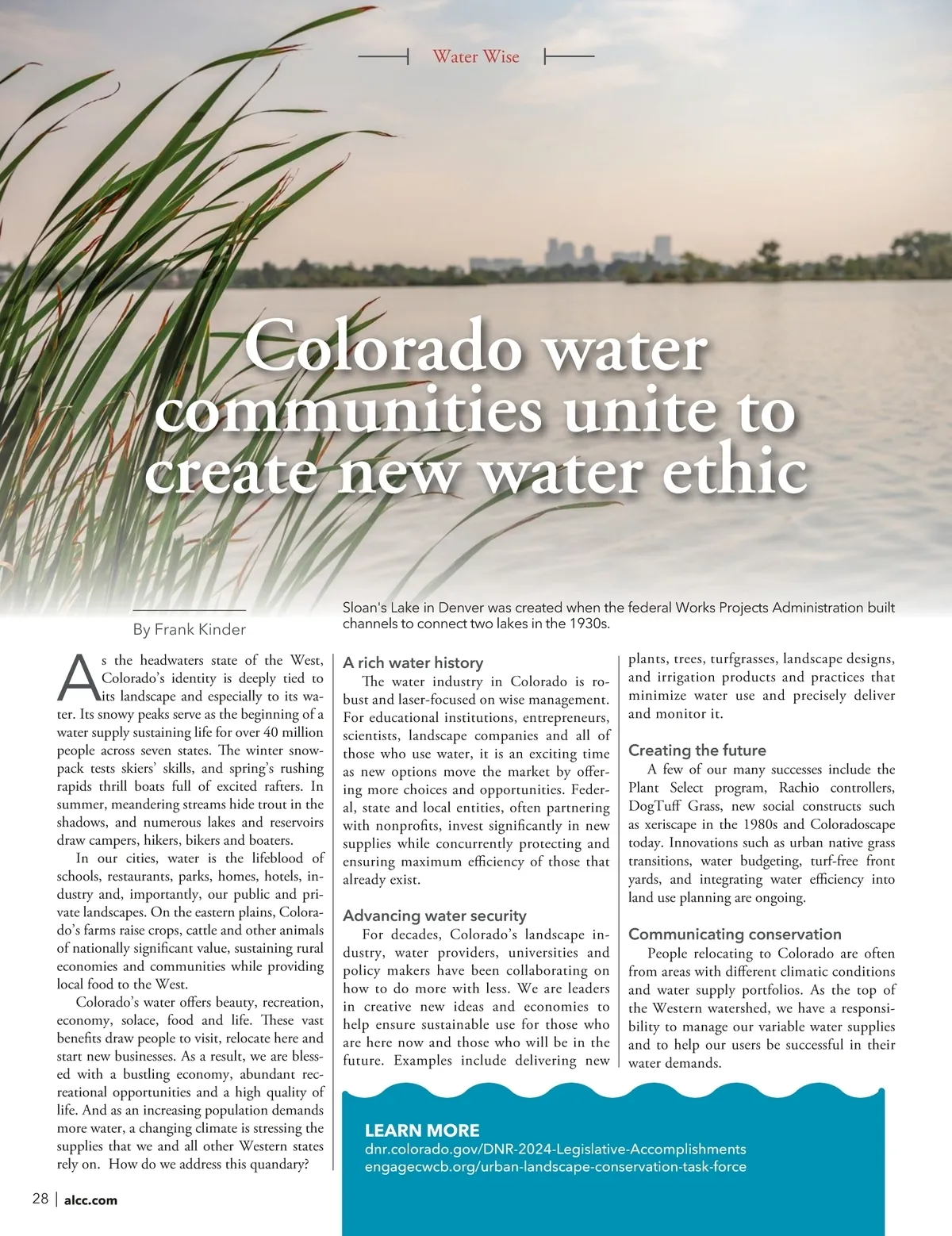 Water Wise

Colorado water communities unite to create new water ethic

Sloan's Lake in Denver was created when the federal Works Projects Administration built channels to connect two lakes in the 1930s.

By Frank Kinder

As the headwaters state of the West, Colorado's identity is deeply tied to its landscape and especially to its water. Its snowy peaks serve as the beginning of a water supply sustaining life for over 40 million people across seven states. The winter snowpack tests skiers' skills, and spring's rushing rapids thrill boats full of excited rafters. In summer, meandering streams hide trout in the shadows, and numerous lakes and reservoirs draw campers, hikers, bikers and boaters.

In our cities, water is the lifeblood of schools, restaurants, parks, homes, hotels, industry and, importantly, our public and private landscapes. On the eastern plains, Colorado's farms raise crops, cattle and other animals of nationally significant value, sustaining rural economies and communities while providing local food to the West.

Colorado's water offers beauty, recreation, economy, solace, food and life. These vast benefits draw people to visit, relocate here and start new businesses. As a result, we are blessed with a bustling economy, abundant recreational opportunities and a high quality of life. And as an increasing population demands more water, a changing climate is stressing the supplies that we and all other Western states rely on. How do we address this quandary?

A rich water history

The water industry in Colorado is robust and laser-focused on wise management. For educational institutions, entrepreneurs, scientists, landscape companies and all of those who use water, it is an exciting time as new options move the market by offering more choices and opportunities. Federal, state and local entities, often partnering with nonprofits, invest significantly in new supplies while concurrently protecting and ensuring maximum efficiency of those that already exist.

Advancing water security

For decades, Colorado's landscape industry, water providers, universities and policy makers have been collaborating on how to do more with less. We are leaders in creative new ideas and economies to help ensure sustainable use for those who are here now and those who will be in the future. Examples include delivering new plants, trees, turfgrasses, landscape designs, and irrigation products and practices that minimize water use and precisely deliver and monitor it.

Creating the future

A few of our many successes include the Plant Select program, Rachio controllers, DogTuff Grass, new social constructs such as xeriscape in the 1980s and Coloradoscape today. Innovations such as urban native grass transitions, water budgeting, turf-free front yards, and integrating water efficiency into land use planning are ongoing.

Communicating conservation

People relocating to Colorado are often from areas with different climatic conditions and water supply portfolios. As the top of the Western watershed, we have a responsibility to manage our variable water supplies and to help our users be successful in their water demands.

LEARN MORE
dnr.colorado.gov/DNR-2024-Legislative-Accomplishments
engagecwcb.org/urban-landscape-conservation-task-force

28 | alcc.com